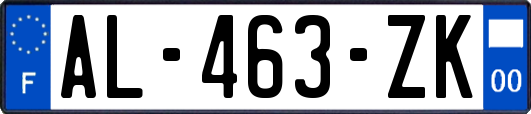 F
AL-463-ZK
00